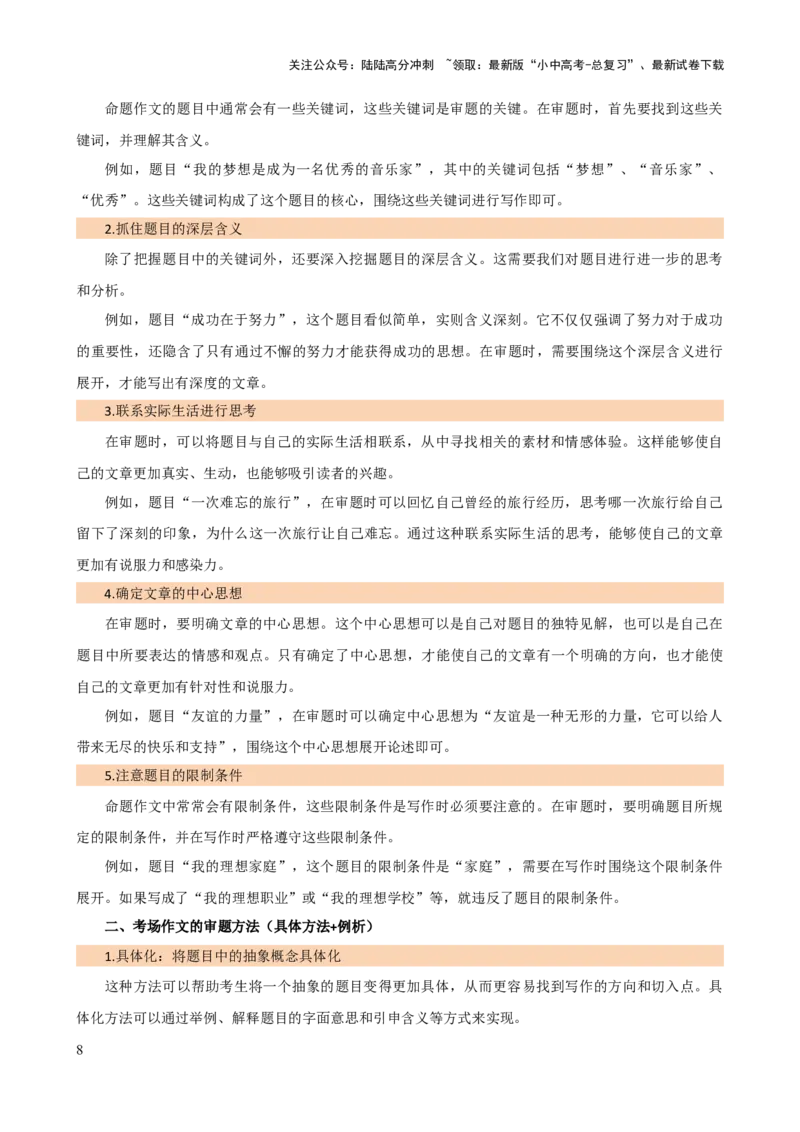 关注公众号：陆陆高分冲刺 ~领取：最新版“小中高考-总复习”、最新试卷下载

命题作文的题目中通常会有一些关键词，这些关键词是审题的关键。在审题时，首先要找到这些关键词，并理解其含义。

例如，题目“我的梦想是成为一名优秀的音乐家”，其中的关键词包括“梦想”、“音乐家”、“优秀”。这些关键词构成了这个题目的核心，围绕这些关键词进行写作即可。

2.抓住题目的深层含义

除了把握题目中的关键词外，还要深入挖掘题目的深层含义。这需要我们对题目进行进一步的思考和分析。

例如，题目“成功在于努力”，这个题目看似简单，实则含义深刻。它不仅仅强调了努力对于成功的重要性，还隐含了只有通过不懈的努力才能获得成功的思想。在审题时，需要围绕这个深层含义进行展开，才能写出有深度的文章。

3.联系实际生活进行思考

在审题时，可以将题目与自己的实际生活相联系，从中寻找相关的素材和情感体验。这样能够使自己的文章更加真实、生动，也能够吸引读者的兴趣。

例如，题目“一次难忘的旅行”，在审题时可以回忆自己曾经的旅行经历，思考哪一次旅行给自己留下了深刻的印象，为什么这一次旅行让自己难忘。通过这种联系实际生活的思考，能够使自己的文章更加有说服力和感染力。

4.确定文章的中心思想

在审题时，要明确文章的中心思想。这个中心思想可以是自己对题目的独特见解，也可以是自己在题目中所要表达的情感和观点。只有确定了中心思想，才能使自己的文章有一个明确的方向，也才能使自己的文章更加有针对性和说服力。

例如，题目“友谊的力量”，在审题时可以确定中心思想为“友谊是一种无形的力量，它可以给人带来无尽的快乐和支持”，围绕这个中心思想展开论述即可。

5.注意题目的限制条件

命题作文中常常会有限制条件，这些限制条件是写作时必须要注意的。在审题时，要明确题目所规定的限制条件，并在写作时严格遵守这些限制条件。

例如，题目“我的理想家庭”，这个题目的限制条件是“家庭”，需要在写作时围绕这个限制条件展开。如果写成了“我的理想职业”或“我的理想学校”等，就违反了题目的限制条件。

二、考场作文的审题方法（具体方法+例析）

1.具体化：将题目中的抽象概念具体化

这种方法可以帮助考生将一个抽象的题目变得更加具体，从而更容易找到写作的方向和切入点。具体化方法可以通过举例、解释题目的字面意思和引申含义等方式来实现。

8